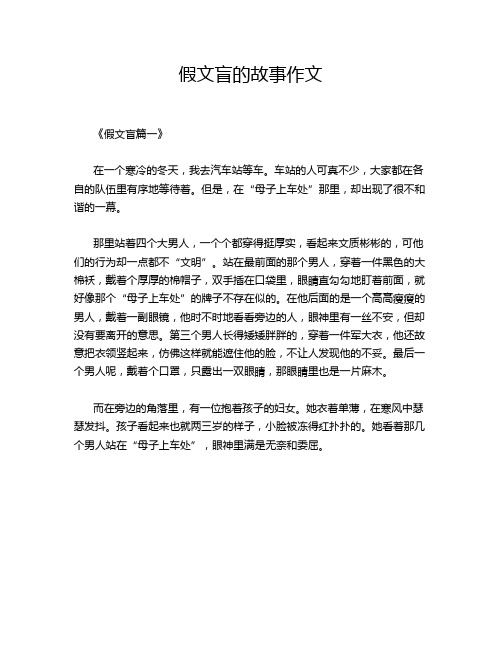 假文盲的故事作文

《假文盲篇一》

在一个寒冷的冬天，我去汽车站等车。车站的人可真不少，大家都在各自的队伍里有序地等待着。但是，在“母子上车处”那里，却出现了很不和谐的一幕。

那里站着四个大男人，一个个都穿得挺厚实，看起来文质彬彬的，可他们的行为却一点都不“文明”。站在最前面的那个男人，穿着一件黑色的大棉袄，戴着个厚厚的棉帽子，双手插在口袋里，眼睛直勾勾地盯着前面，就好像那个“母子上车处”的牌子不存在似的。在他后面的是一个高高瘦瘦的男人，戴着一副眼镜，他时不时地看看旁边的人，眼神里有一丝不安，但却没有要离开的意思。第三个男人长得矮矮胖胖的，穿着一件军大衣，他还故意把衣领竖起来，仿佛这样就能遮住他的脸，不让人发现他的不妥。最后一个男人呢，戴着个口罩，只露出一双眼睛，那眼睛里也是一片麻木。

而在旁边的角落里，有一位抱着孩子的妇女。她衣着单薄，在寒风中瑟瑟发抖。孩子看起来也就两三岁的样子，小脸被冻得红扑扑的。她看着那几个男人站在“母子上车处”，眼神里满是无奈和委屈。